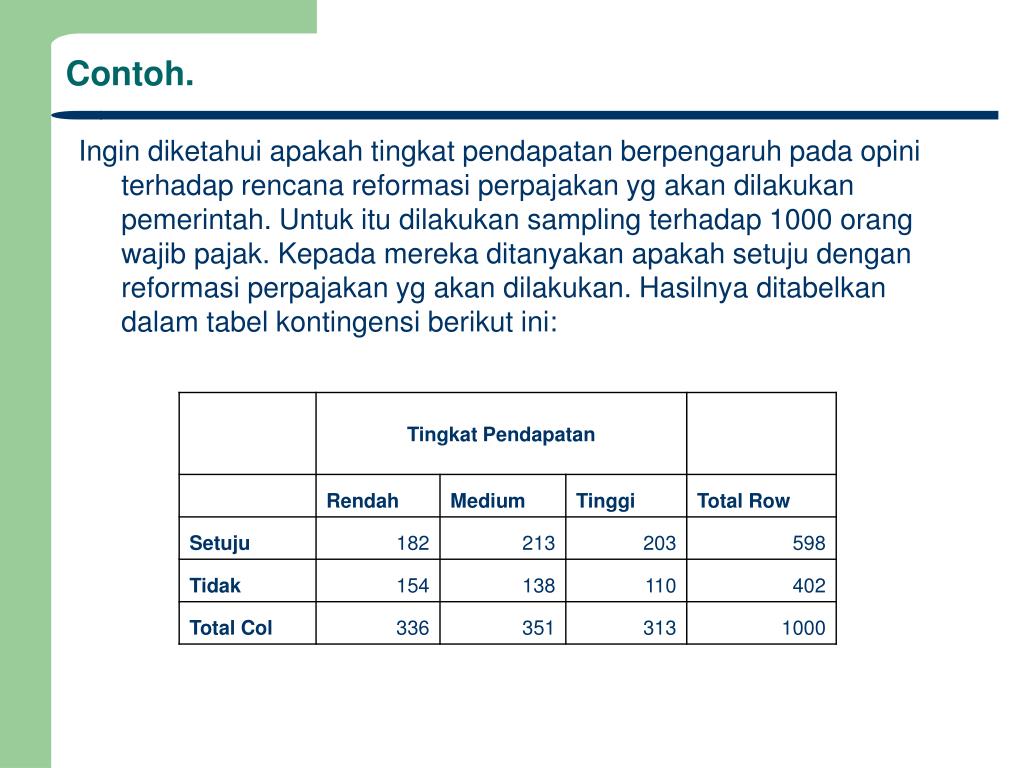 Contoh.

Ingin diketahui apakah tingkat pendapatan berpengaruh pada opini terhadap rencana reformasi perpajakan yg akan dilakukan pemerintah. Untuk itu dilakukan sampling terhadap 1000 orang wajib pajak. Kepada mereka ditanyakan apakah setuju dengan reformasi perpajakan yg akan dilakukan. Hasilnya ditabelkan dalam tabel kontingensi berikut ini:

| | Tingkat Pendapatan | | | |
|---|---|---|---|---|
| | Rendah | Medium | Tinggi | Total Row |
| Setuju | 182 | 213 | 203 | 598 |
| Tidak | 154 | 138 | 110 | 402 |
| Total Col | 336 | 351 | 313 | 1000 |